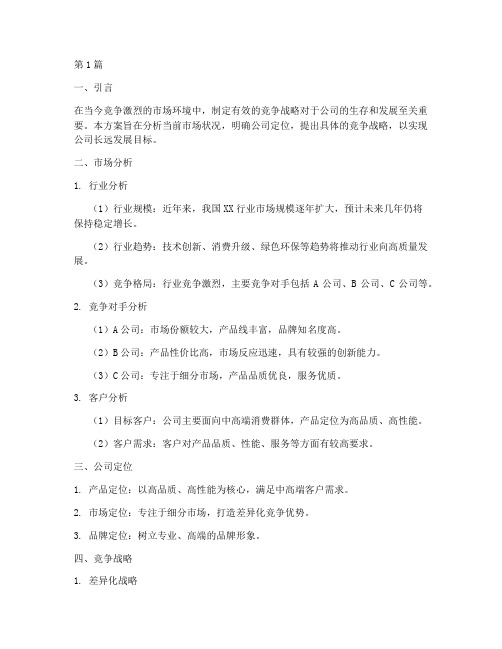 第1篇

一、引言

在当今竞争激烈的市场环境中，制定有效的竞争战略对于公司的生存和发展至关重要。本方案旨在分析当前市场状况，明确公司定位，提出具体的竞争战略，以实现公司长远发展目标。

二、市场分析

1. 行业分析

（1）行业规模：近年来，我国XX行业市场规模逐年扩大，预计未来几年仍将保持稳定增长。

（2）行业趋势：技术创新、消费升级、绿色环保等趋势将推动行业向高质量发展。

（3）竞争格局：行业竞争激烈，主要竞争对手包括A公司、B公司、C公司等。

2. 竞争对手分析

（1）A公司：市场份额较大，产品线丰富，品牌知名度高。

（2）B公司：产品性价比高，市场反应迅速，具有较强的创新能力。

（3）C公司：专注于细分市场，产品品质优良，服务优质。

3. 客户分析

（1）目标客户：公司主要面向中高端消费群体，产品定位为高品质、高性能。

（2）客户需求：客户对产品品质、性能、服务等方面有较高要求。

三、公司定位

1. 产品定位：以高品质、高性能为核心，满足中高端客户需求。

2. 市场定位：专注于细分市场，打造差异化竞争优势。

3. 品牌定位：树立专业、高端的品牌形象。

四、竞争战略

1. 差异化战略